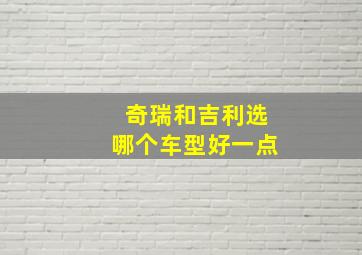 奇瑞和吉利选
哪个车型好一点